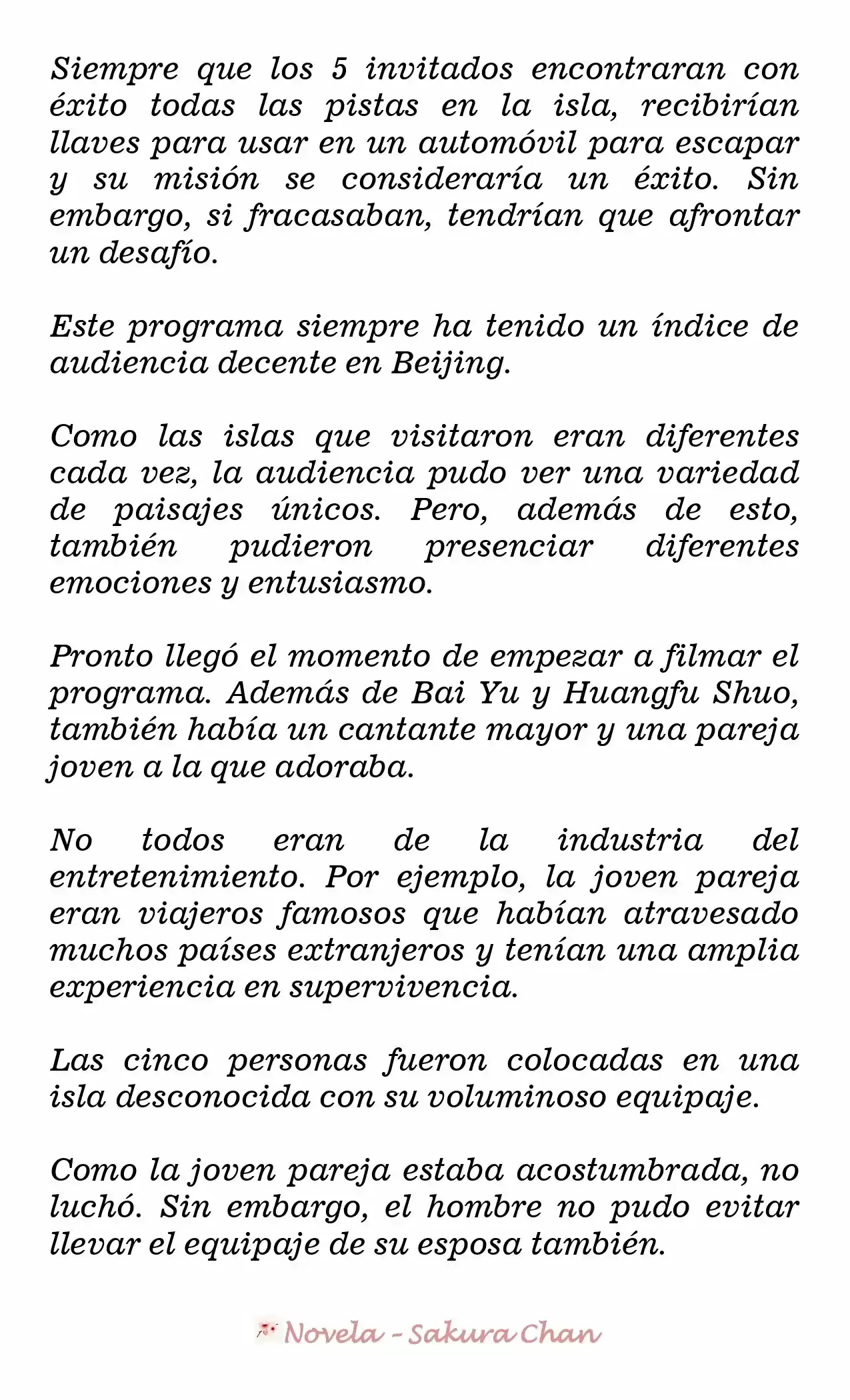 Siempre que los 5 invitados encontraran con éxito todas las pistas en la isla, recibirían llaves para usar en un automóvil para escapar y su misión se consideraría un éxito. Sin embargo, si fracasaban, tendrían que afrontar un desafío.

Este programa siempre ha tenido un índice de audiencia decente en Beijing.

Como las islas que visitaron eran diferentes cada vez, la audiencia pudo ver una variedad de paisajes únicos. Pero, además de esto, también pudieron presenciar diferentes emociones y entusiasmo.

Pronto llegó el momento de empezar a filmar el programa. Además de Bai Yu y Huangfu Shuo, también había un cantante mayor y una pareja joven a la que adoraba.

No todos eran de la industria del entretenimiento. Por ejemplo, la joven pareja eran viajeros famosos que habían atravesado muchos países extranjeros y tenían una amplia experiencia en supervivencia.

Las cinco personas fueron colocadas en una isla desconocida con su voluminoso equipaje.

Como la joven pareja estaba acostumbrada, no luchó. Sin embargo, el hombre no pudo evitar llevar el equipaje de su esposa también.

Novela - Sakura Chan